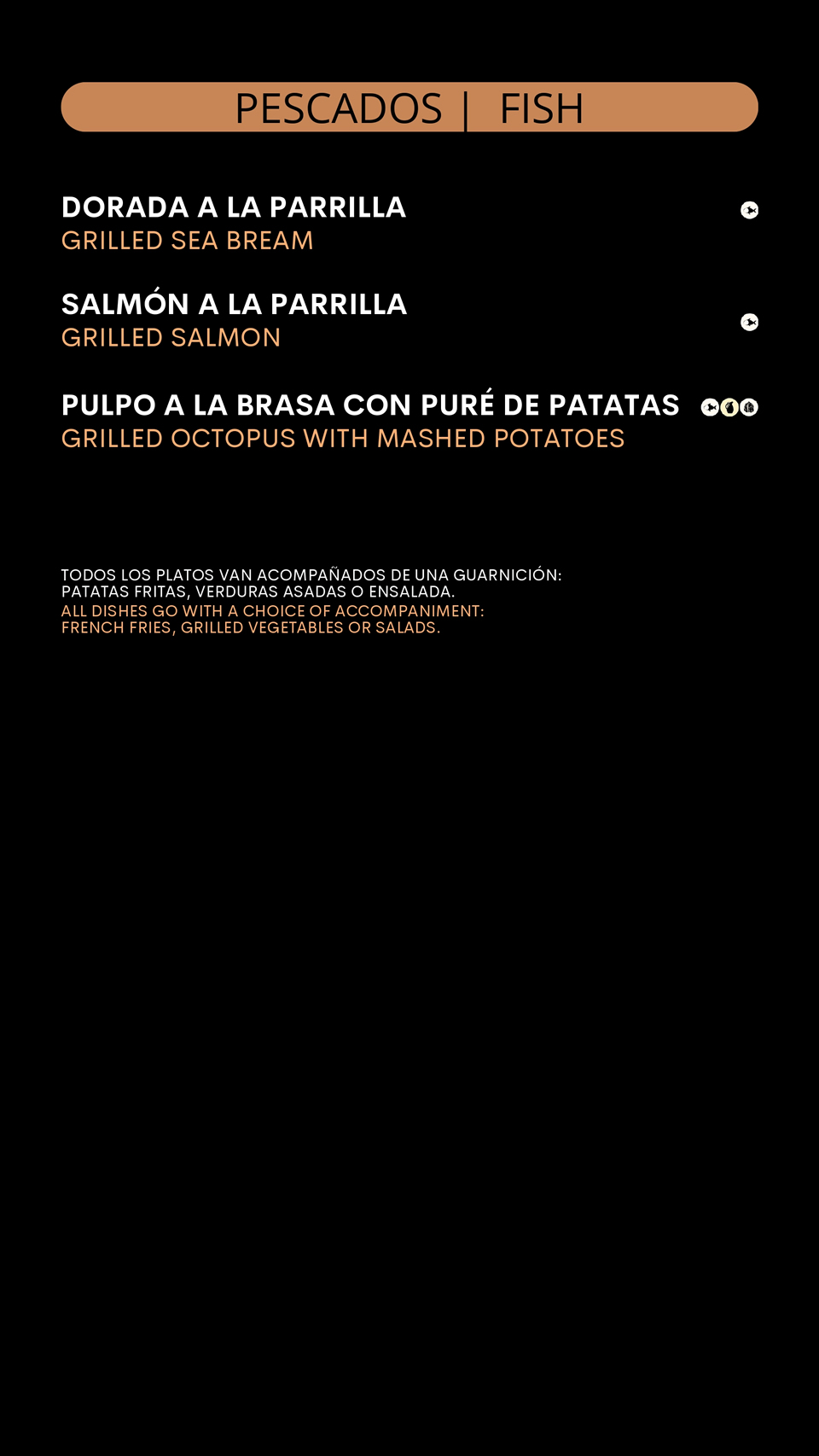 PESCADOS | FISH

DORADA A LA PARRILLA
GRILLED SEA BREAM

SALMÓN A LA PARRILLA
GRILLED SALMON

PULPO A LA BRASA CON PURÉ DE PATATAS
GRILLED OCTOPUS WITH MASHED POTATOES

TODOS LOS PLATOS VAN ACOMPAÑADOS DE UNA GUARNICIÓN: PATATAS FRITAS, VERDURAS ASADAS O ENSALADA.
ALL DISHES GO WITH A CHOICE OF ACCOMPANIMENT: FRENCH FRIES, GRILLED VEGETABLES OR SALADS.